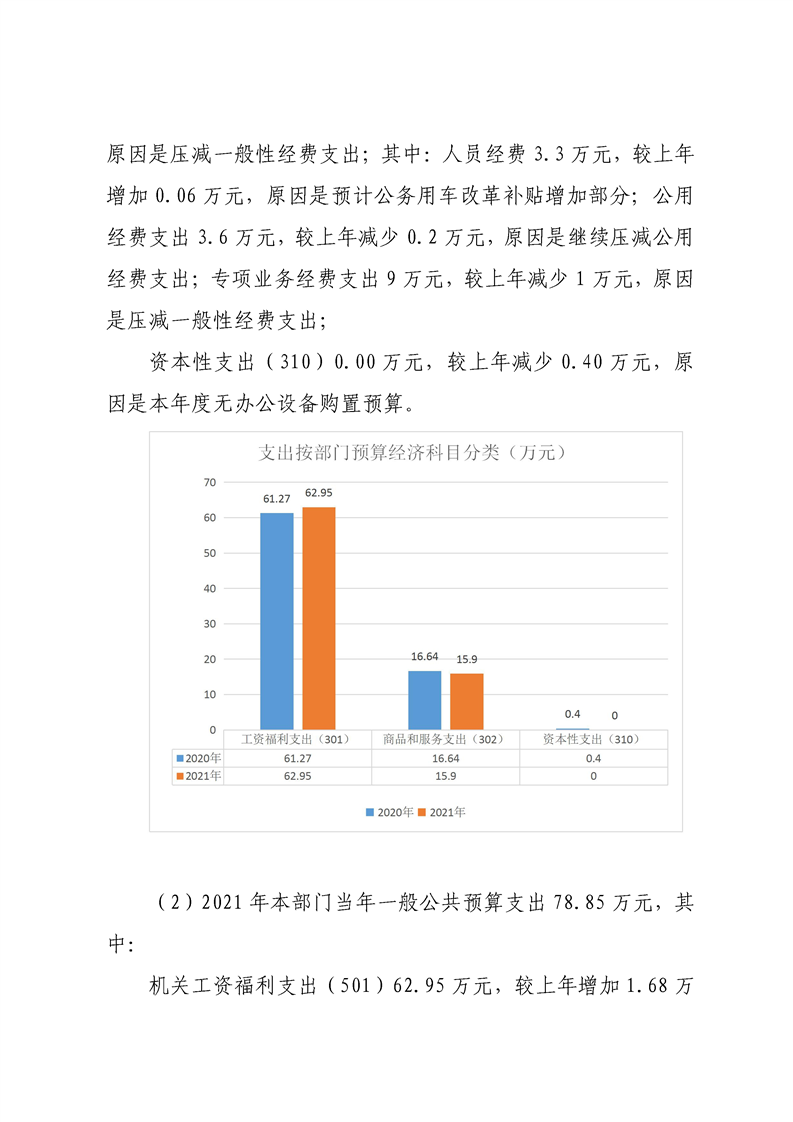 原因是压减一般性经费支出；其中：人员经费 3.3 万元，较上年增加 0.06 万元，原因是预计公务用车改革补贴增加部分；公用经费支出 3.6 万元，较上年减少 0.2 万元，原因是继续压减公用经费支出；专项业务经费支出 9 万元，较上年减少 1 万元，原因是压减一般性经费支出；

资本性支出（310）0.00 万元，较上年减少 0.40 万元，原因是本年度无办公设备购置预算。

支出按部门预算经济科目分类（万元）

70
60
50
40
30
20
10
0

61.27 62.95
16.64 15.9
0.4 0

| | 工资福利支出（301） | 商品和服务支出（302） | 资本性支出（310） |
|---|---|---|---|
| 2020年 | 61.27 | 16.64 | 0.4 |
| 2021年 | 62.95 | 15.9 | 0 |

2020年 2021年

（2）2021 年本部门当年一般公共预算支出 78.85 万元，其中：

机关工资福利支出（501）62.95 万元，较上年增加 1.68 万